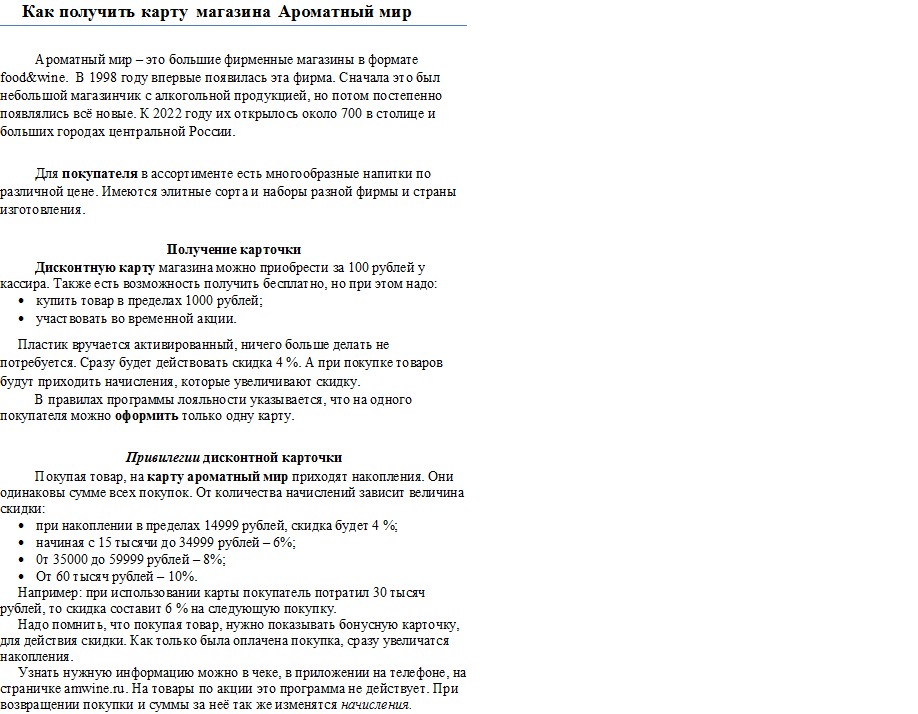 Как получить карту магазина Ароматный мир

Ароматный мир – это большие фирменные магазины в формате food&wine. В 1998 году впервые появилась эта фирма. Сначала это был небольшой магазинчик с алкогольной продукцией, но потом постепенно появлялись всё новые. К 2022 году их открылось около 700 в столице и больших городах центральной России.

Для покупателя в ассортименте есть многообразные напитки по различной цене. Имеются элитные сорта и наборы разной фирмы и страны изготовления.

Получение карточки

Дисконтную карту магазина можно приобрести за 100 рублей у кассира. Также есть возможность получить бесплатно, но при этом надо:
• купить товар в пределах 1000 рублей;
• участвовать во временной акции.

Пластик вручается активированный, ничего больше делать не потребуется. Сразу будет действовать скидка 4 %. А при покупке товаров будут приходить начисления, которые увеличивают скидку.

В правилах программы лояльности указывается, что на одного покупателя можно оформить только одну карту.

Привилегии дисконтной карточки

Покупая товар, на карту ароматный мир приходят накопления. Они одинаковы сумме всех покупок. От количества начислений зависит величина скидки:
• при накоплении в пределах 14999 рублей, скидка будет 4 %;
• начиная с 15 тысячи до 34999 рублей – 6%;
• 0т 35000 до 59999 рублей – 8%;
• От 60 тысяч рублей – 10%.

Например: при использовании карты покупатель потратил 30 тысяч рублей, то скидка составит 6 % на следующую покупку.

Надо помнить, что покупая товар, нужно показывать бонусную карточку, для действия скидки. Как только была оплачена покупка, сразу увеличатся накопления.

Узнать нужную информацию можно в чеке, в приложении на телефоне, на страничке amwine.ru. На товары по акции это программа не действует. При возвращении покупки и суммы за неё так же изменятся начисления.